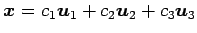 $\boldsymbol{x} = c_1\boldsymbol{u}_1 + c_2\boldsymbol{u}_2 + c_3\boldsymbol{u}_3$